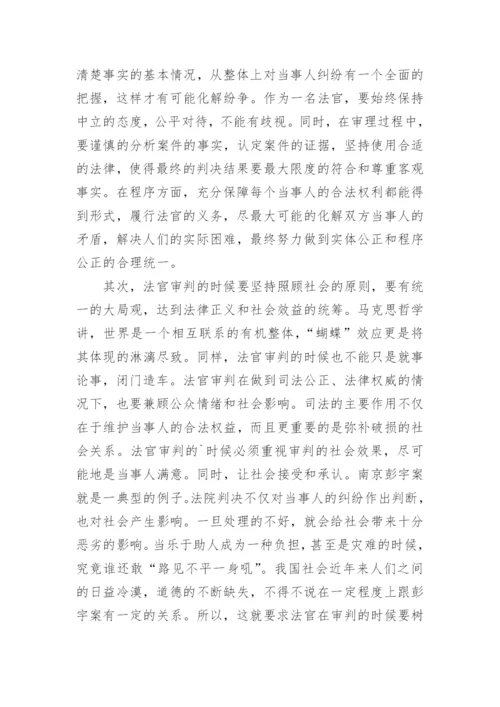 清楚事实的基本情况，从整体上对当事人纠纷有一个全面的把握，这样才有可能化解纷争。作为一名法官，要始终保持中立的态度，公平对待，不能有歧视。同时，在审理过程中，要谨慎的分析案件的事实，认定案件的证据，坚持使用合适的法律，使得最终的判决结果要最大限度的符合和尊重客观事实。在程序方面，充分保障每个当事人的合法权利都能得到形式，履行法官的义务，尽最大可能的化解双方当事人的矛盾，解决人们的实际困难，最终努力做到实体公正和程序公正的合理统一。

其次，法官审判的时候要坚持照顾社会的原则，要有统一的大局观，达到法律正义和社会效益的统筹。马克思哲学讲，世界是一个相互联系的有机整体，“蝴蝶”效应更是将其体现的淋漓尽致。同样，法官审判的时候也不能只是就事论事，闭门造车。法官审判在做到司法公正、法律权威的情况下，也要兼顾公众情绪和社会影响。司法的主要作用不仅在于维护当事人的合法权益，而且更重要的是弥补破损的社会关系。法官审判的`时候必须重视审判的社会效果，尽可能地是当事人满意。同时，让社会接受和承认。南京彭宇案就是一典型的例子。法院判决不仅对当事人的纠纷作出判断，也对社会产生影响。一旦处理的不好，就会给社会带来十分恶劣的影响。当乐于助人成为一种负担，甚至是灾难的时候，究竟谁还敢“路见不平一身吼”。我国社会近年来人们之间的日益冷漠，道德的不断缺失，不得不说在一定程度上跟彭宇案有一定的关系。所以，这就要求法官在审判的时候要树